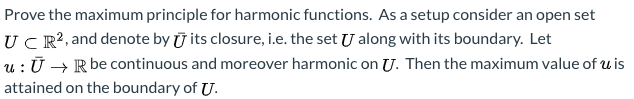 Prove the maximum principle for harmonic functions. As a setup consider an open set $U \subset \mathbb{R}^2$, and denote by $\bar{U}$ its closure, i.e. the set $U$ along with its boundary. Let $u : \bar{U} \to \mathbb{R}$ be continuous and moreover harmonic on $U$. Then the maximum value of $u$ is attained on the boundary of $U$.